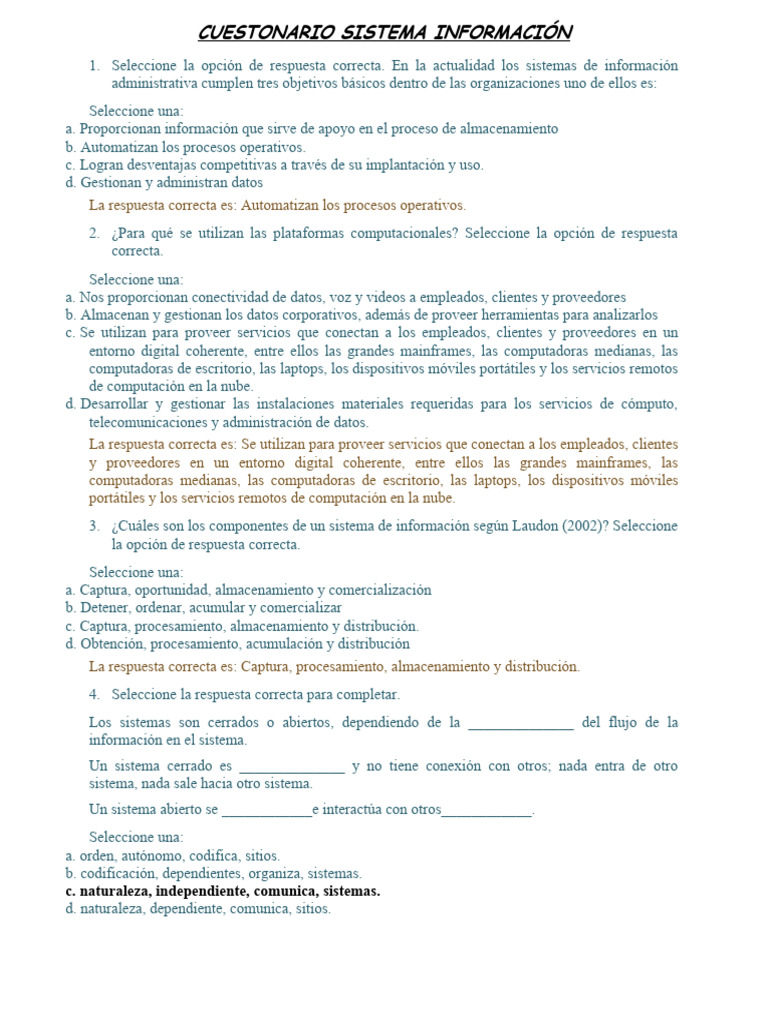 CUESTONARIO SISTEMA INFORMACIÓN

1. Seleccione la opción de respuesta correcta. En la actualidad los sistemas de información administrativa cumplen tres objetivos básicos dentro de las organizaciones uno de ellos es:

Seleccione una:
a. Proporcionan información que sirve de apoyo en el proceso de almacenamiento
b. Automatizan los procesos operativos.
c. Logran desventajas competitivas a través de su implantación y uso.
d. Gestionan y administran datos

La respuesta correcta es: Automatizan los procesos operativos.

2. ¿Para qué se utilizan las plataformas computacionales? Seleccione la opción de respuesta correcta.

Seleccione una:
a. Nos proporcionan conectividad de datos, voz y videos a empleados, clientes y proveedores
b. Almacenan y gestionan los datos corporativos, además de proveer herramientas para analizarlos
c. Se utilizan para proveer servicios que conectan a los empleados, clientes y proveedores en un entorno digital coherente, entre ellos las grandes mainframes, las computadoras medianas, las computadoras de escritorio, las laptops, los dispositivos móviles portátiles y los servicios remotos de computación en la nube.
d. Desarrollar y gestionar las instalaciones materiales requeridas para los servicios de cómputo, telecomunicaciones y administración de datos.

La respuesta correcta es: Se utilizan para proveer servicios que conectan a los empleados, clientes y proveedores en un entorno digital coherente, entre ellos las grandes mainframes, las computadoras medianas, las computadoras de escritorio, las laptops, los dispositivos móviles portátiles y los servicios remotos de computación en la nube.

3. ¿Cuáles son los componentes de un sistema de información según Laudon (2002)? Seleccione la opción de respuesta correcta.

Seleccione una:
a. Captura, oportunidad, almacenamiento y comercialización
b. Detener, ordenar, acumular y comercializar
c. Captura, procesamiento, almacenamiento y distribución.
d. Obtención, procesamiento, acumulación y distribución

La respuesta correcta es: Captura, procesamiento, almacenamiento y distribución.

4. Seleccione la respuesta correcta para completar.

Los sistemas son cerrados o abiertos, dependiendo de la ______________ del flujo de la información en el sistema.

Un sistema cerrado es ______________ y no tiene conexión con otros; nada entra de otro sistema, nada sale hacia otro sistema.

Un sistema abierto se ____________e interactúa con otros____________.

Seleccione una:
a. orden, autónomo, codifica, sitios.
b. codificación, dependientes, organiza, sistemas.
c. naturaleza, independiente, comunica, sistemas.
d. naturaleza, dependiente, comunica, sitios.